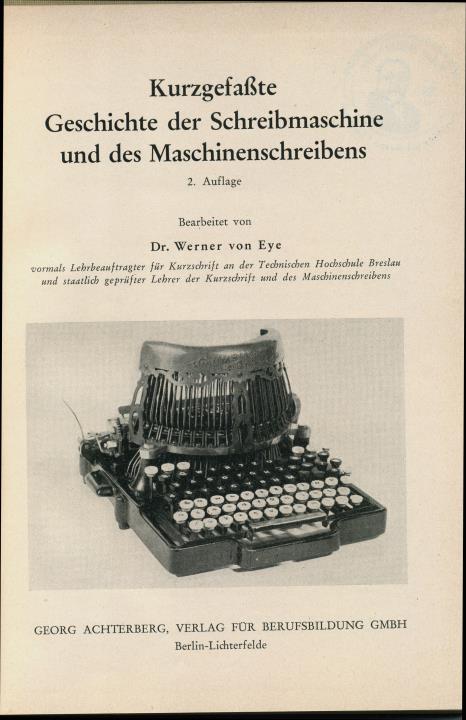 Kurzgefaßte
Geschichte der Schreibmaschine
und des Maschinenschreibens

2. Auflage

Bearbeitet von

Dr. Werner von Eye

vormals Lehrbeauftragter für Kurzschrift an der Technischen Hochschule Breslau
und staatlich geprüfter Lehrer der Kurzschrift und des Maschinenschreibens

GEORG ACHTERBERG, VERLAG FÜR BERUFSBILDUNG GMBH
Berlin-Lichterfelde